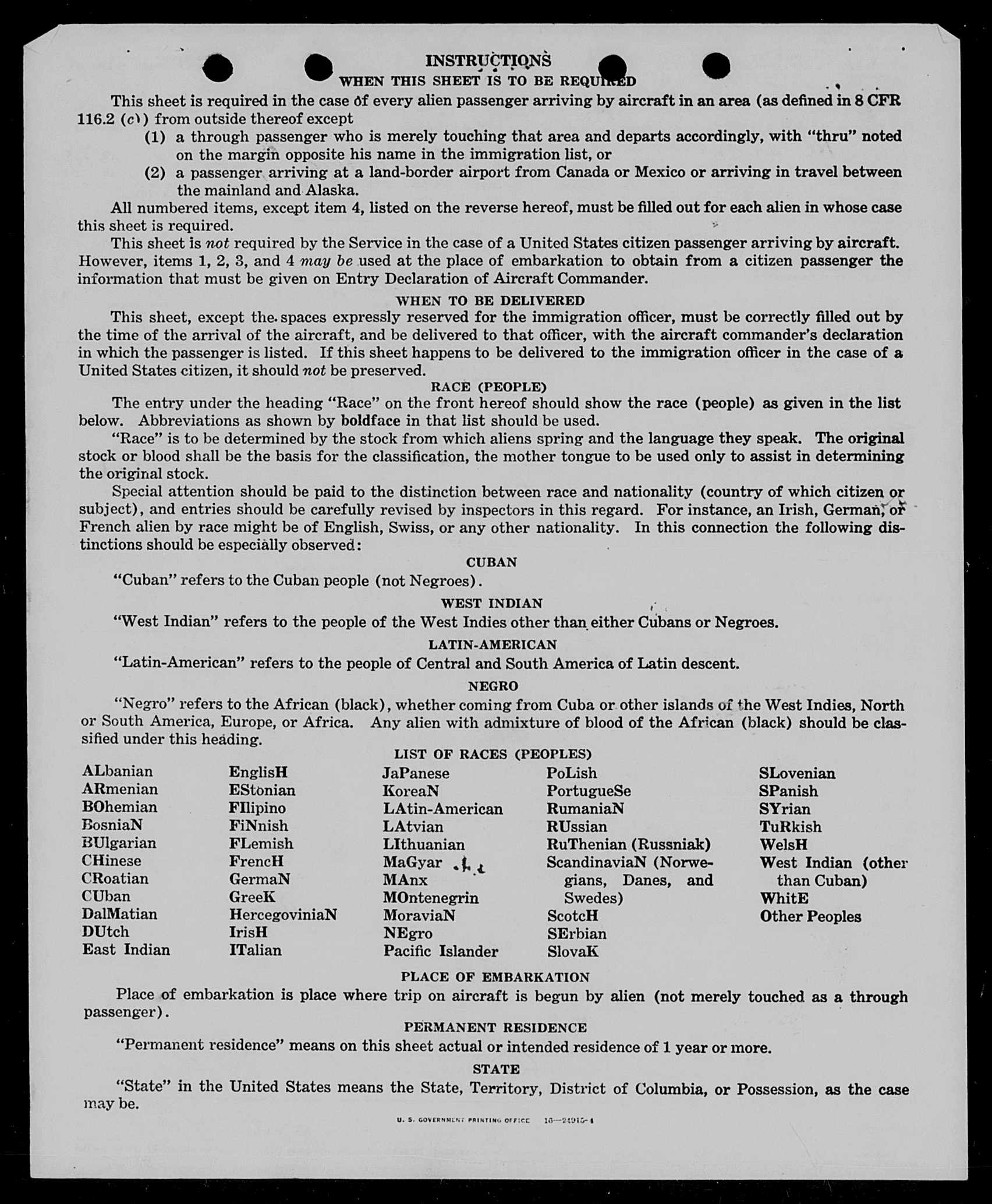 INSTRUCTIONS
WHEN THIS SHEET IS TO BE REQUIRED

This sheet is required in the case of every alien passenger arriving by aircraft in an area (as defined in 8 CFR 116.2 (c)) from outside thereof except

(1) a through passenger who is merely touching that area and departs accordingly, with "thru" noted on the margin opposite his name in the immigration list, or

(2) a passenger arriving at a land-border airport from Canada or Mexico or arriving in travel between the mainland and Alaska.

All numbered items, except item 4, listed on the reverse hereof, must be filled out for each alien in whose case this sheet is required.

This sheet is not required by the Service in the case of a United States citizen passenger arriving by aircraft. However, items 1, 2, 3, and 4 may be used at the place of embarkation to obtain from a citizen passenger the information that must be given on Entry Declaration of Aircraft Commander.

WHEN TO BE DELIVERED

This sheet, except the spaces expressly reserved for the immigration officer, must be correctly filled out by the time of the arrival of the aircraft, and be delivered to that officer, with the aircraft commander's declaration in which the passenger is listed. If this sheet happens to be delivered to the immigration officer in the case of a United States citizen, it should not be preserved.

RACE (PEOPLE)

The entry under the heading "Race" on the front hereof should show the race (people) as given in the list below. Abbreviations as shown by boldface in that list should be used.

"Race" is to be determined by the stock from which aliens spring and the language they speak. The original stock or blood shall be the basis for the classification, the mother tongue to be used only to assist in determining the original stock.

Special attention should be paid to the distinction between race and nationality (country of which citizen or subject), and entries should be carefully revised by inspectors in this regard. For instance, an Irish, German, or French alien by race might be of English, Swiss, or any other nationality. In this connection the following distinctions should be especially observed:

CUBAN

"Cuban" refers to the Cuban people (not Negroes).

WEST INDIAN

"West Indian" refers to the people of the West Indies other than either Cubans or Negroes.

LATIN-AMERICAN

"Latin-American" refers to the people of Central and South America of Latin descent.

NEGRO

"Negro" refers to the African (black), whether coming from Cuba or other islands of the West Indies, North or South America, Europe, or Africa. Any alien with admixture of blood of the African (black) should be classified under this heading.

LIST OF RACES (PEOPLES)

ALbanian
ARmenian
BOhemian
BosniaN
BUlgarian
CHinese
CRoatian
CUban
DalMatian
DUtch
East Indian

EnglisH
EStonian
FIlipino
FiNnish
FLemish
FrencH
GermaN
GreeK
HercegoviniaN
IrisH
ITalian

JaPanese
KoreaN
LAtin-American
LAtvian
LIthuanian
MaGyar
MAnx
MOntenegrin
MoraviaN
NEgro
Pacific Islander

PoLish
PortugueSe
RumaniaN
RUssian
RuThenian (Russniak)
ScandinaviaN (Norwegians, Danes, and Swedes)
ScotcH
SErbian
SlovaK

SLovenian
SPanish
SYrian
TuRkish
WelsH
West Indian (other than Cuban)
WhitE
Other Peoples

PLACE OF EMBARKATION

Place of embarkation is place where trip on aircraft is begun by alien (not merely touched as a through passenger).

PERMANENT RESIDENCE

"Permanent residence" means on this sheet actual or intended residence of 1 year or more.

STATE

"State" in the United States means the State, Territory, District of Columbia, or Possession, as the case may be.

U. S. GOVERNMENT PRINTING OFFICE 16—24915-1